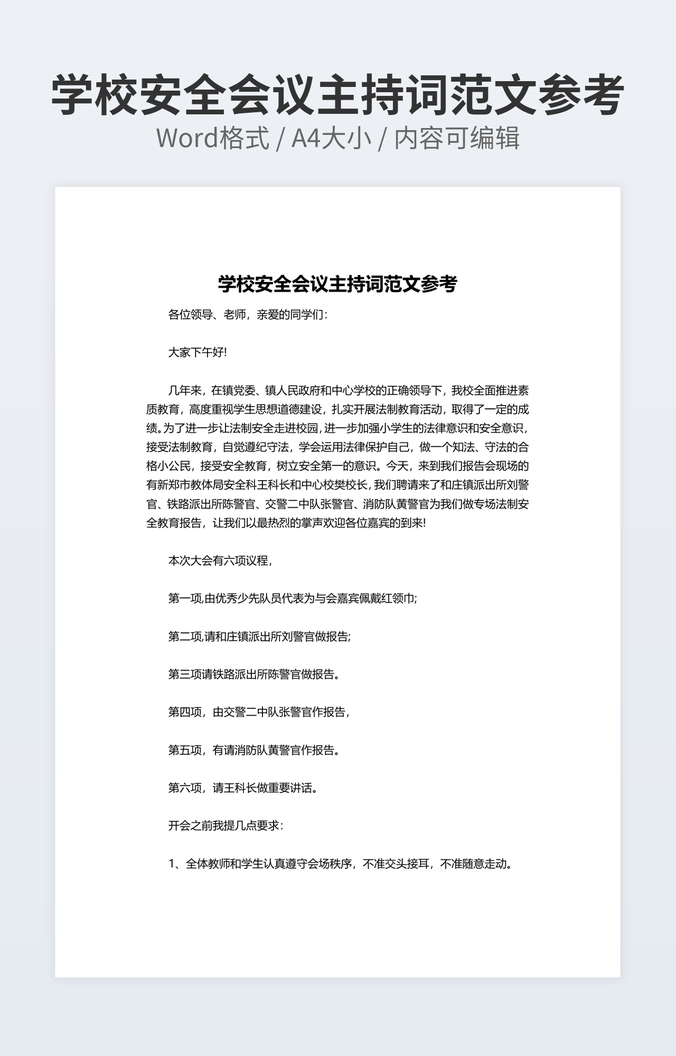 学校安全会议主持词范文参考
Word格式 / A4大小 / 内容可编辑

学校安全会议主持词范文参考

各位领导、老师，亲爱的同学们:

大家下午好!

几年来，在镇党委、镇人民政府和中心学校的正确领导下，我校全面推进素质教育，高度重视学生思想道德建设，扎实开展法制教育活动，取得了一定的成绩。为了进一步让法制安全走进校园，进一步加强小学生的法律意识和安全意识，接受法制教育，自觉遵纪守法，学会运用法律保护自己，做一个知法、守法的合格小公民，接受安全教育，树立安全第一的意识。今天，来到我们报告会现场的有新郑市教体局安全科王科长和中心校樊校长，我们聘请来了和庄镇派出所刘警官、铁路派出所陈警官、交警二中队张警官、消防队黄警官为我们做专场法制安全教育报告，让我们以最热烈的掌声欢迎各位嘉宾的到来!

本次大会有六项议程，

第一项,由优秀少先队员代表为与会嘉宾佩戴红领巾;

第二项,请和庄镇派出所刘警官做报告;

第三项请铁路派出所陈警官做报告。

第四项，由交警二中队张警官作报告，

第五项，有请消防队黄警官作报告。

第六项，请王科长做重要讲话。

开会之前我提几点要求:

1、全体教师和学生认真遵守会场秩序，不准交头接耳，不准随意走动。